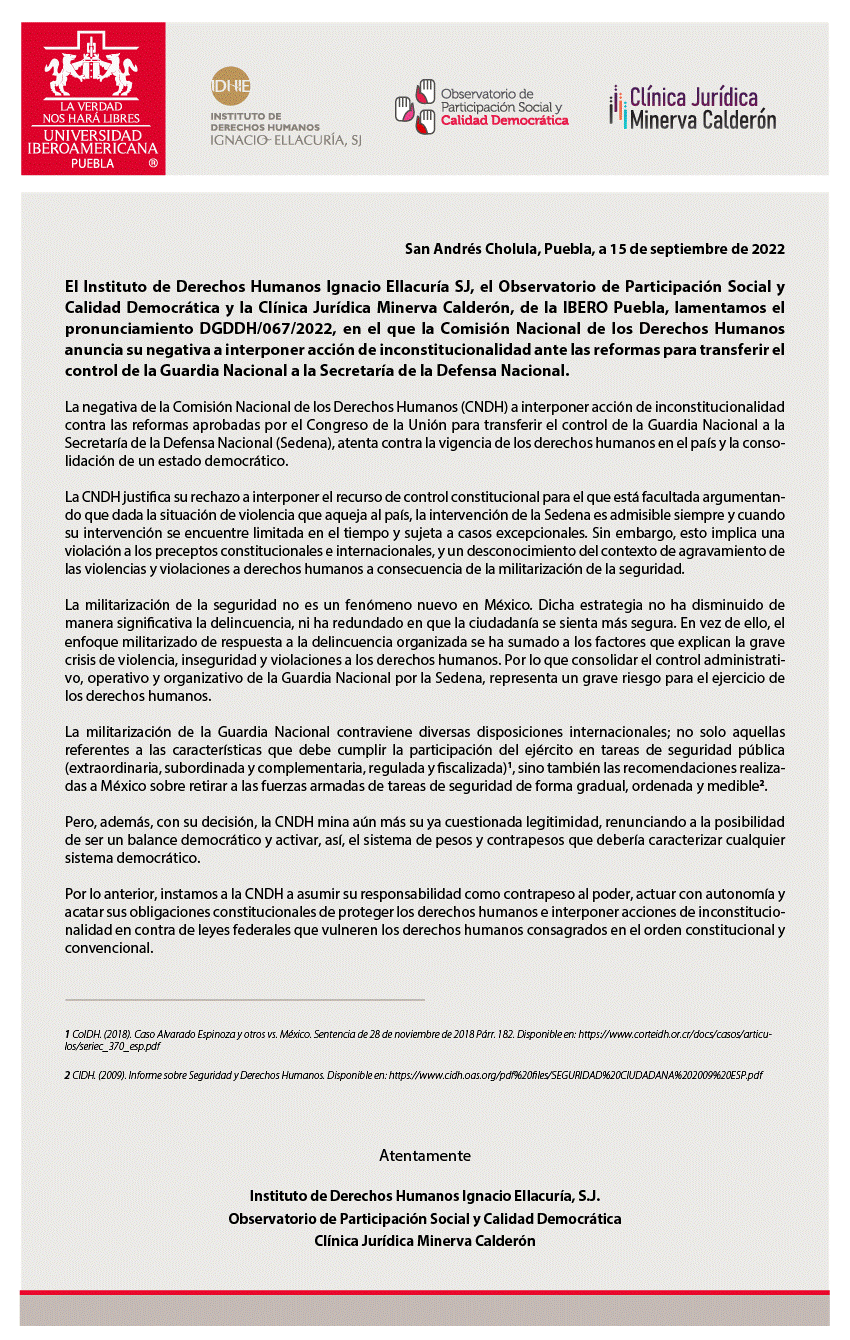 LA VERDAD NOS HARÁ LIBRES
UNIVERSIDAD IBEROAMERICANA
PUEBLA ®

IDHIE
INSTITUTO DE DERECHOS HUMANOS IGNACIO ELLACURÍA, SJ

Observatorio de Participación Social y Calidad Democrática

Clínica Jurídica Minerva Calderón

San Andrés Cholula, Puebla, a 15 de septiembre de 2022

El Instituto de Derechos Humanos Ignacio Ellacuría SJ, el Observatorio de Participación Social y Calidad Democrática y la Clínica Jurídica Minerva Calderón, de la IBERO Puebla, lamentamos el pronunciamiento DGDDH/067/2022, en el que la Comisión Nacional de los Derechos Humanos anuncia su negativa a interponer acción de inconstitucionalidad ante las reformas para transferir el control de la Guardia Nacional a la Secretaría de la Defensa Nacional.

La negativa de la Comisión Nacional de los Derechos Humanos (CNDH) a interponer acción de inconstitucionalidad contra las reformas aprobadas por el Congreso de la Unión para transferir el control de la Guardia Nacional a la Secretaría de la Defensa Nacional (Sedena), atenta contra la vigencia de los derechos humanos en el país y la consolidación de un estado democrático.

La CNDH justifica su rechazo a interponer el recurso de control constitucional para el que está facultada argumentando que dada la situación de violencia que aqueja al país, la intervención de la Sedena es admisible siempre y cuando su intervención se encuentre limitada en el tiempo y sujeta a casos excepcionales. Sin embargo, esto implica una violación a los preceptos constitucionales e internacionales, y un desconocimiento del contexto de agravamiento de las violencias y violaciones a derechos humanos a consecuencia de la militarización de la seguridad.

La militarización de la seguridad no es un fenómeno nuevo en México. Dicha estrategia no ha disminuido de manera significativa la delincuencia, ni ha redundado en que la ciudadanía se sienta más segura. En vez de ello, el enfoque militarizado de respuesta a la delincuencia organizada se ha sumado a los factores que explican la grave crisis de violencia, inseguridad y violaciones a los derechos humanos. Por lo que consolidar el control administrativo, operativo y organizativo de la Guardia Nacional por la Sedena, representa un grave riesgo para el ejercicio de los derechos humanos.

La militarización de la Guardia Nacional contraviene diversas disposiciones internacionales; no solo aquellas referentes a las características que debe cumplir la participación del ejército en tareas de seguridad pública (extraordinaria, subordinada y complementaria, regulada y fiscalizada)¹, sino también las recomendaciones realizadas a México sobre retirar a las fuerzas armadas de tareas de seguridad de forma gradual, ordenada y medible².

Pero, además, con su decisión, la CNDH mina aún más su ya cuestionada legitimidad, renunciando a la posibilidad de ser un balance democrático y activar, así, el sistema de pesos y contrapesos que debería caracterizar cualquier sistema democrático.

Por lo anterior, instamos a la CNDH a asumir su responsabilidad como contrapeso al poder, actuar con autonomía y acatar sus obligaciones constitucionales de proteger los derechos humanos e interponer acciones de inconstitucionalidad en contra de leyes federales que vulneren los derechos humanos consagrados en el orden constitucional y convencional.

1 CoIDH. (2018). Caso Alvarado Espinoza y otros vs. México. Sentencia de 28 de noviembre de 2018 Párr. 182. Disponible en: https://www.corteidh.or.cr/docs/casos/articulos/seriec_370_esp.pdf

2 CIDH. (2009). Informe sobre Seguridad y Derechos Humanos. Disponible en: https://www.cidh.oas.org/pdf%20files/SEGURIDAD%20CIUDADANA%202009%20ESP.pdf

Atentamente

Instituto de Derechos Humanos Ignacio Ellacuría, S.J.
Observatorio de Participación Social y Calidad Democrática
Clínica Jurídica Minerva Calderón